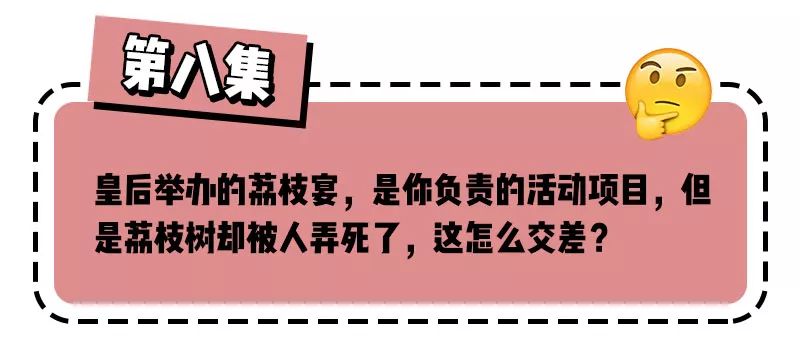 第八集

皇后举办的荔枝宴，是你负责的活动项目，但是荔枝树却被人弄死了，这怎么交差？